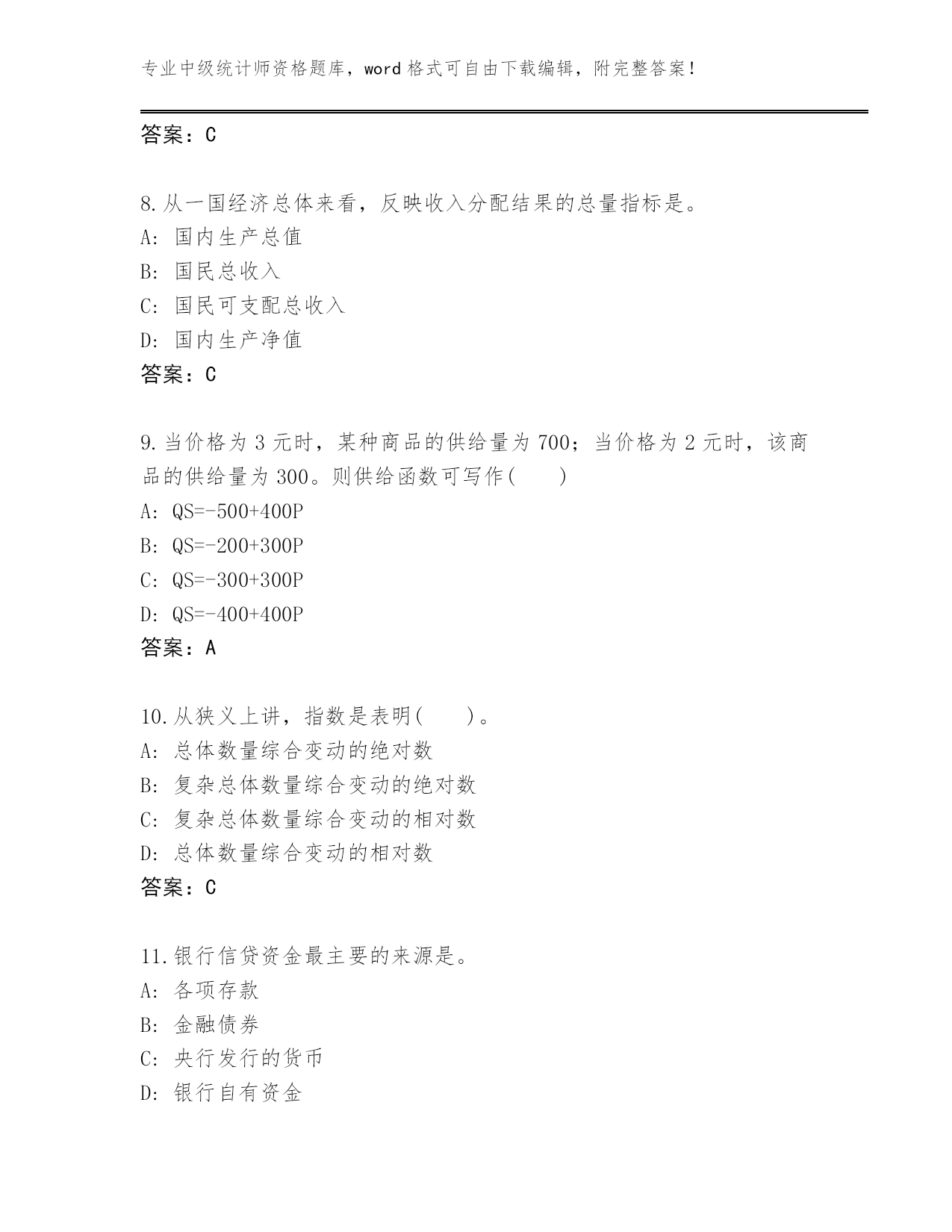 专业中级统计师资格题库，word 格式可自由下载编辑，附完整答案！

答案：C

8.从一国经济总体来看，反映收入分配结果的总量指标是。
A: 国内生产总值
B: 国民总收入
C: 国民可支配总收入
D: 国内生产净值
答案：C

9.当价格为 3 元时，某种商品的供给量为 700；当价格为 2 元时，该商品的供给量为 300。则供给函数可写作(　　)
A: QS=-500+400P
B: QS=-200+300P
C: QS=-300+300P
D: QS=-400+400P
答案：A

10.从狭义上讲，指数是表明(　　)。
A: 总体数量综合变动的绝对数
B: 复杂总体数量综合变动的绝对数
C: 复杂总体数量综合变动的相对数
D: 总体数量综合变动的相对数
答案：C

11.银行信贷资金最主要的来源是。
A: 各项存款
B: 金融债券
C: 央行发行的货币
D: 银行自有资金